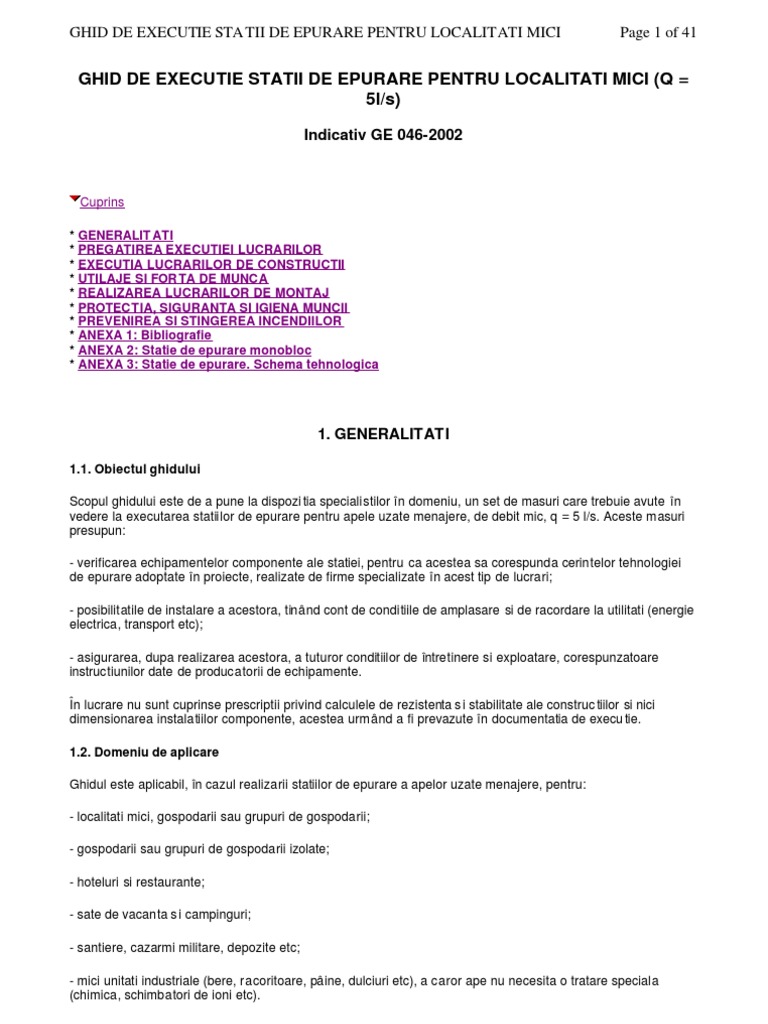 GHID DE EXECUTIE STATII DE EPURARE PENTRU LOCALITATI MICI Page 1 of 41

GHID DE EXECUTIE STATII DE EPURARE PENTRU LOCALITATI MICI (Q = 5l/s)

Indicativ GE 046-2002

Cuprins

* GENERALITATI
* PREGATIREA EXECUTIEI LUCRARILOR
* EXECUTIA LUCRARILOR DE CONSTRUCTII
* UTILAJE SI FORTA DE MUNCA
* REALIZAREA LUCRARILOR DE MONTAJ
* PROTECTIA, SIGURANTA SI IGIENA MUNCII
* PREVENIREA SI STINGEREA INCENDIILOR
* ANEXA 1: Bibliografie
* ANEXA 2: Statie de epurare monobloc
* ANEXA 3: Statie de epurare. Schema tehnologica

1. GENERALITATI

1.1. Obiectul ghidului

Scopul ghidului este de a pune la dispozitia specialistilor în domeniu, un set de masuri care trebuie avute în vedere la executarea statiilor de epurare pentru apele uzate menajere, de debit mic, q = 5 l/s. Aceste masuri presupun:

- verificarea echipamentelor componente ale statiei, pentru ca acestea sa corespunda cerintelor tehnologiei de epurare adoptate în proiecte, realizate de firme specializate în acest tip de lucrari;

- posibilitatile de instalare a acestora, tinând cont de conditiile de amplasare si de racordare la utilitati (energie electrica, transport etc);

- asigurarea, dupa realizarea acestora, a tuturor conditiilor de întretinere si exploatare, corespunzatoare instructiunilor date de producatorii de echipamente.

În lucrare nu sunt cuprinse prescriptii privind calculele de rezistenta si stabilitate ale constructiilor si nici dimensionarea instalatiilor componente, acestea urmând a fi prevazute în documentatia de executie.

1.2. Domeniu de aplicare

Ghidul este aplicabil, în cazul realizarii statiilor de epurare a apelor uzate menajere, pentru:

- localitati mici, gospodarii sau grupuri de gospodarii;

- gospodarii sau grupuri de gospodarii izolate;

- hoteluri si restaurante;

- sate de vacanta si campinguri;

- santiere, cazarmi militare, depozite etc;

- mici unitati industriale (bere, racoritoare, pâine, dulciuri etc), a caror ape nu necesita o tratare speciala (chimica, schimbatori de ioni etc).